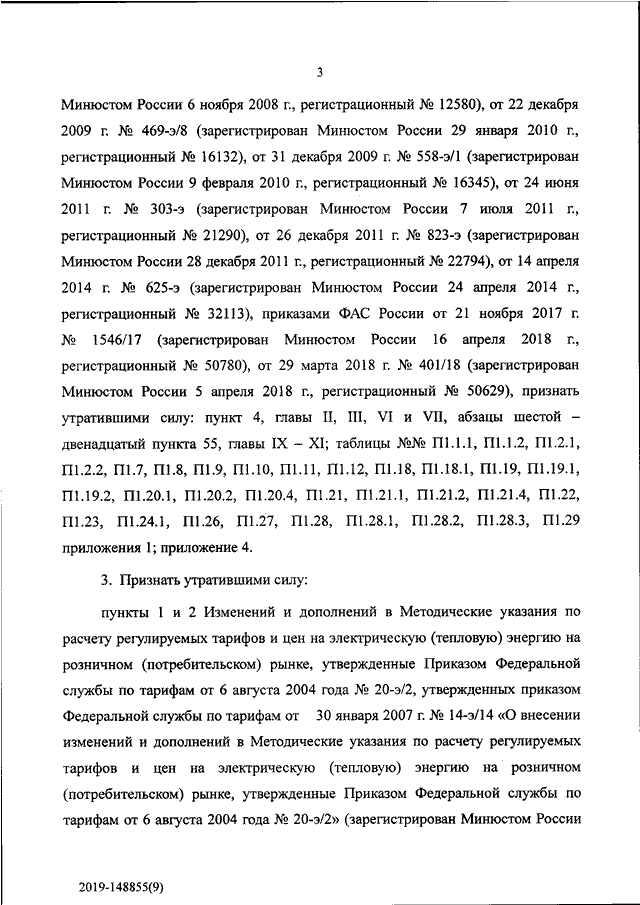 3

Минюстом России 6 ноября 2008 г., регистрационный № 12580), от 22 декабря 2009 г. № 469-э/8 (зарегистрирован Минюстом России 29 января 2010 г., регистрационный № 16132), от 31 декабря 2009 г. № 558-э/1 (зарегистрирован Минюстом России 9 февраля 2010 г., регистрационный № 16345), от 24 июня 2011 г. № 303-э (зарегистрирован Минюстом России 7 июля 2011 г., регистрационный № 21290), от 26 декабря 2011 г. № 823-э (зарегистрирован Минюстом России 28 декабря 2011 г., регистрационный № 22794), от 14 апреля 2014 г. № 625-э (зарегистрирован Минюстом России 24 апреля 2014 г., регистрационный № 32113), приказами ФАС России от 21 ноября 2017 г. № 1546/17 (зарегистрирован Минюстом России 16 апреля 2018 г., регистрационный № 50780), от 29 марта 2018 г. № 401/18 (зарегистрирован Минюстом России 5 апреля 2018 г., регистрационный № 50629), признать утратившими силу: пункт 4, главы II, III, VI и VII, абзацы шестой – двенадцатый пункта 55, главы IX – XI; таблицы №№ П1.1.1, П1.1.2, П1.2.1, П1.2.2, П1.7, П1.8, П1.9, П1.10, П1.11, П1.12, П1.18, П1.18.1, П1.19, П1.19.1, П1.19.2, П1.20.1, П1.20.2, П1.20.4, П1.21, П1.21.1, П1.21.2, П1.21.4, П1.22, П1.23, П1.24.1, П1.26, П1.27, П1.28, П1.28.1, П1.28.2, П1.28.3, П1.29 приложения 1; приложение 4.

3. Признать утратившими силу:

пункты 1 и 2 Изменений и дополнений в Методические указания по расчету регулируемых тарифов и цен на электрическую (тепловую) энергию на розничном (потребительском) рынке, утвержденные Приказом Федеральной службы по тарифам от 6 августа 2004 года № 20-э/2, утвержденных приказом Федеральной службы по тарифам от 30 января 2007 г. № 14-э/14 «О внесении изменений и дополнений в Методические указания по расчету регулируемых тарифов и цен на электрическую (тепловую) энергию на розничном (потребительском) рынке, утвержденные Приказом Федеральной службы по тарифам от 6 августа 2004 года № 20-э/2» (зарегистрирован Минюстом России

2019-148855(9)